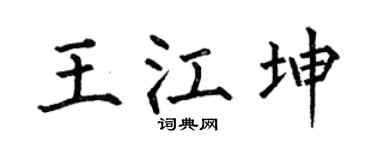 王江坤

词典网